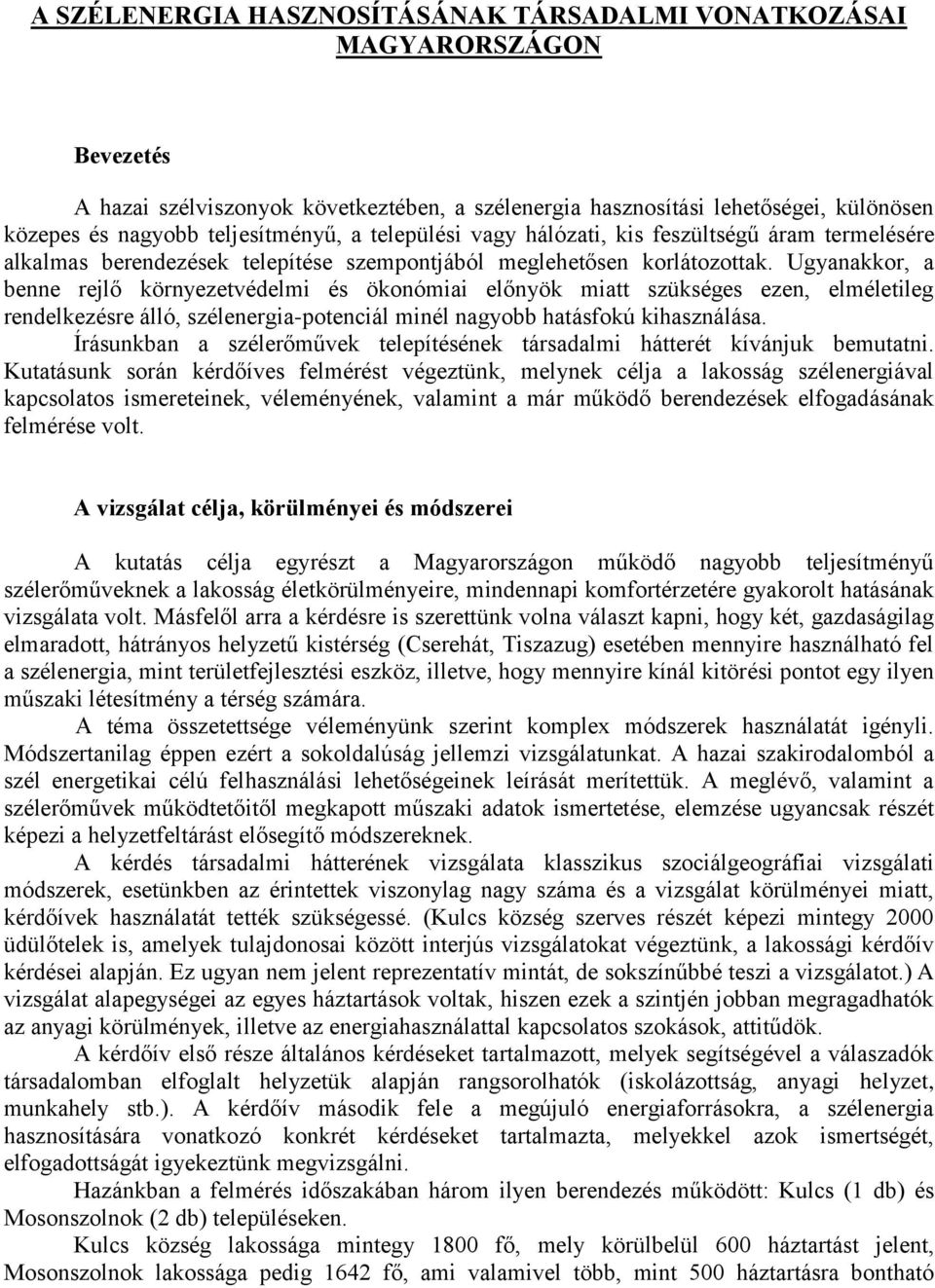 A SZÉLENERGIA HASZNOSÍTÁSÁNAK TÁRSADALMI VONATKOZÁSAI MAGYARORSZÁGON

Bevezetés

A hazai szélviszonyok következtében, a szélenergia hasznosítási lehetőségei, különösen közepes és nagyobb teljesítményű, a települési vagy hálózati, kis feszültségű áram termelésére alkalmas berendezések telepítése szempontjából meglehetősen korlátozottak. Ugyanakkor, a benne rejlő környezetvédelmi és ökonómiai előnyök miatt szükséges ezen, elméletileg rendelkezésre álló, szélenergia-potenciál minél nagyobb hatásfokú kihasználása.

Írásunkban a szélerőművek telepítésének társadalmi hátterét kívánjuk bemutatni. Kutatásunk során kérdőíves felmérést végeztünk, melynek célja a lakosság szélenergiával kapcsolatos ismereteinek, véleményének, valamint a már működő berendezések elfogadásának felmérése volt.

A vizsgálat célja, körülményei és módszerei

A kutatás célja egyrészt a Magyarországon működő nagyobb teljesítményű szélerőműveknek a lakosság életkörülményeire, mindennapi komfortérzetére gyakorolt hatásának vizsgálata volt. Másfelől arra a kérdésre is szerettünk volna választ kapni, hogy két, gazdaságilag elmaradott, hátrányos helyzetű kistérség (Cserehát, Tiszazug) esetében mennyire használható fel a szélenergia, mint területfejlesztési eszköz, illetve, hogy mennyire kínál kitörési pontot egy ilyen műszaki létesítmény a térség számára.

A téma összetettsége véleményünk szerint komplex módszerek használatát igényli. Módszertanilag éppen ezért a sokoldalúság jellemzi vizsgálatunkat. A hazai szakirodalomból a szél energetikai célú felhasználási lehetőségeinek leírását merítettük. A meglévő, valamint a szélerőművek működtetőitől megkapott műszaki adatok ismertetése, elemzése ugyancsak részét képezi a helyzetfeltárást elősegítő módszereknek.

A kérdés társadalmi hátterének vizsgálata klasszikus szociálgeográfiai vizsgálati módszerek, esetünkben az érintettek viszonylag nagy száma és a vizsgálat körülményei miatt, kérdőívek használatát tették szükségessé. (Kulcs község szerves részét képezi mintegy 2000 üdülőtelek is, amelyek tulajdonosai között interjús vizsgálatokat végeztünk, a lakossági kérdőív kérdései alapján. Ez ugyan nem jelent reprezentatív mintát, de sokszínűbbé teszi a vizsgálatot.) A vizsgálat alapegységei az egyes háztartások voltak, hiszen ezek a szintjén jobban megragadhatók az anyagi körülmények, illetve az energiahasználattal kapcsolatos szokások, attitűdök.

A kérdőív első része általános kérdéseket tartalmazott, melyek segítségével a válaszadók társadalomban elfoglalt helyzetük alapján rangsorolhatók (iskolázottság, anyagi helyzet, munkahely stb.). A kérdőív második fele a megújuló energiaforrásokra, a szélenergia hasznosítására vonatkozó konkrét kérdéseket tartalmazta, melyekkel azok ismertségét, elfogadottságát igyekeztünk megvizsgálni.

Hazánkban a felmérés időszakában három ilyen berendezés működött: Kulcs (1 db) és Mosonszolnok (2 db) településeken.

Kulcs község lakossága mintegy 1800 fő, mely körülbelül 600 háztartást jelent, Mosonszolnok lakossága pedig 1642 fő, ami valamivel több, mint 500 háztartásra bontható